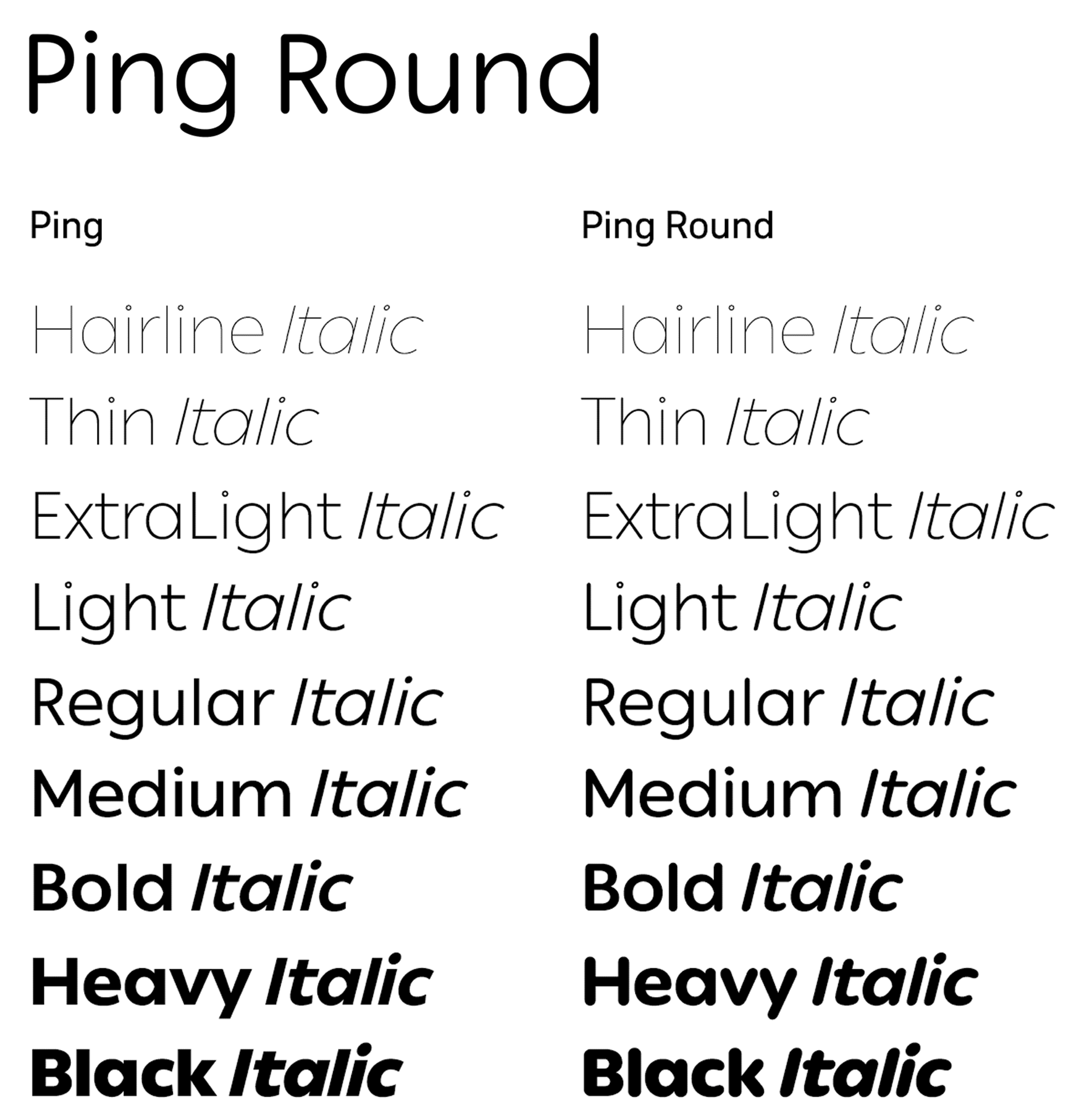 Ping Round

Ping

Hairline Italic
Thin Italic
ExtraLight Italic
Light Italic
Regular Italic
Medium Italic
Bold Italic
Heavy Italic
Black Italic

Ping Round

Hairline Italic
Thin Italic
ExtraLight Italic
Light Italic
Regular Italic
Medium Italic
Bold Italic
Heavy Italic
Black Italic